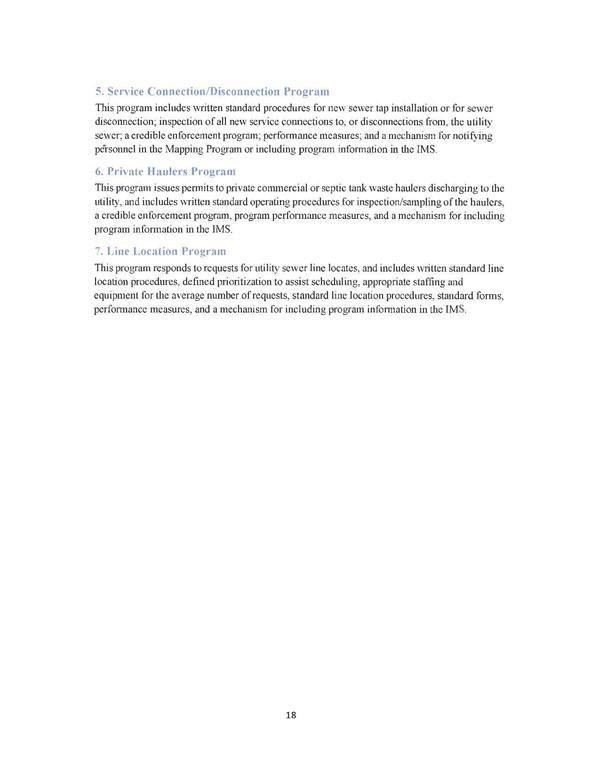 5. Service Connection/Disconnection Program

This program includes written standard procedures for new sewer tap installation or for sewer disconnection; inspection of all new service connections to, or disconnections from, the utility sewer; a credible enforcement program; performance measures; and a mechanism for notifying personnel in the Mapping Program or including program information in the IMS.

6. Private Haulers Program

This program issues permits to private commercial or septic tank waste haulers discharging to the utility, and includes written standard operating procedures for inspection/sampling of the haulers, a credible enforcement program, program performance measures, and a mechanism for including program information in the IMS.

7. Line Location Program

This program responds to requests for utility sewer line locates, and includes written standard line location procedures, defined prioritization to assist scheduling, appropriate staffing and equipment for the average number of requests, standard line location procedures, standard forms, performance measures, and a mechanism for including program information in the IMS.

18